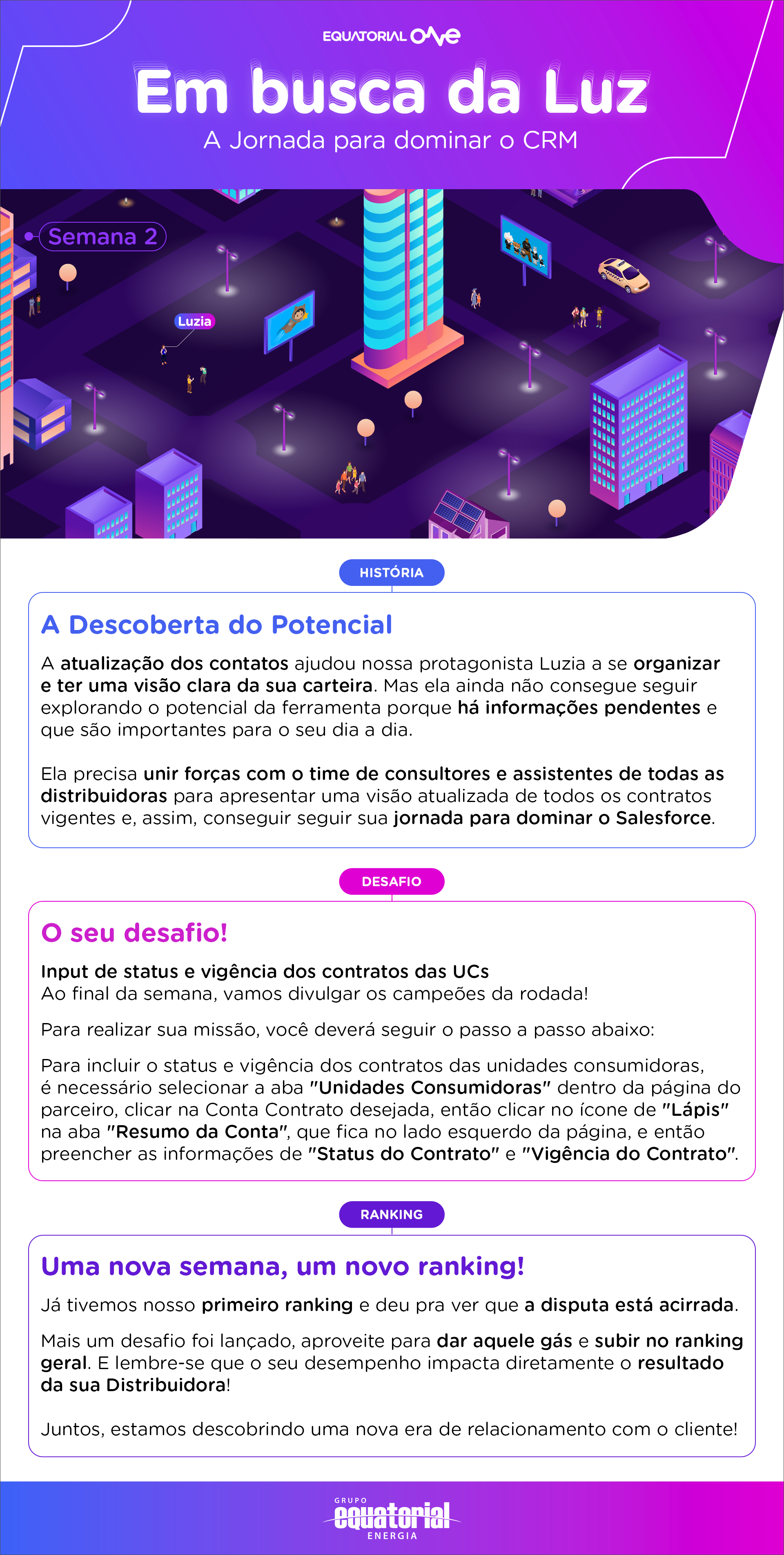 EQUATORIAL ONE

Em busca da Luz

A Jornada para dominar o CRM

Semana 2

Luzia

HISTÓRIA

A Descoberta do Potencial

A atualização dos contatos ajudou nossa protagonista Luzia a se organizar e ter uma visão clara da sua carteira. Mas ela ainda não consegue seguir explorando o potencial da ferramenta porque há informações pendentes e que são importantes para o seu dia a dia.

Ela precisa unir forças com o time de consultores e assistentes de todas as distribuidoras para apresentar uma visão atualizada de todos os contratos vigentes e, assim, conseguir seguir sua jornada para dominar o Salesforce.

DESAFIO

O seu desafio!

Input de status e vigência dos contratos das UCs
Ao final da semana, vamos divulgar os campeões da rodada!

Para realizar sua missão, você deverá seguir o passo a passo abaixo:

Para incluir o status e vigência dos contratos das unidades consumidoras, é necessário selecionar a aba "Unidades Consumidoras" dentro da página do parceiro, clicar na Conta Contrato desejada, então clicar no ícone de "Lápis" na aba "Resumo da Conta", que fica no lado esquerdo da página, e então preencher as informações de "Status do Contrato" e "Vigência do Contrato".

RANKING

Uma nova semana, um novo ranking!

Já tivemos nosso primeiro ranking e deu pra ver que a disputa está acirrada.

Mais um desafio foi lançado, aproveite para dar aquele gás e subir no ranking geral. E lembre-se que o seu desempenho impacta diretamente o resultado da sua Distribuidora!

Juntos, estamos descobrindo uma nova era de relacionamento com o cliente!

GRUPO
equatorial
ENERGIA